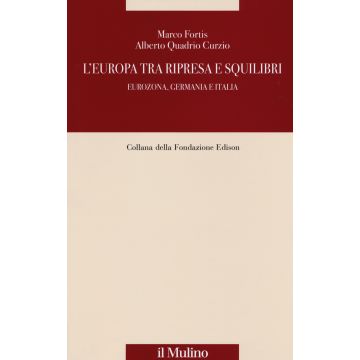 Marco Fortis
Alberto Quadrio Curzio

L'EUROPA TRA RIPRESA E SQUILIBRI

EUROZONA, GERMANIA E ITALIA

Collana della Fondazione Edison

il Mulino